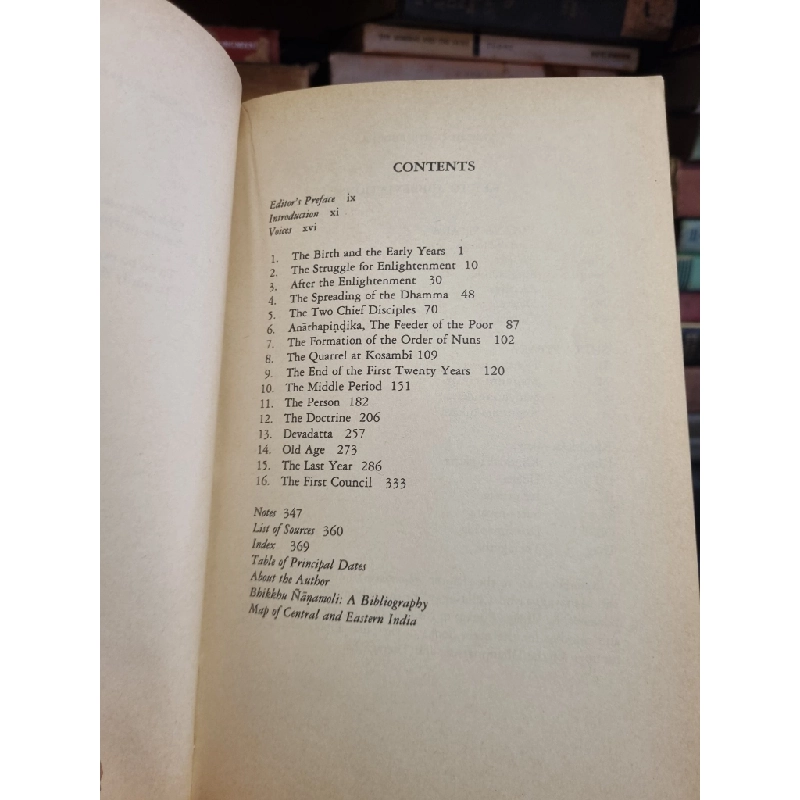 CONTENTS

Editor's Preface ix
Introduction xi
Voices xvi

1. The Birth and the Early Years 1
2. The Struggle for Enlightenment 10
3. After the Enlightenment 30
4. The Spreading of the Dhamma 48
5. The Two Chief Disciples 70
6. Anāthapiṇḍika, The Feeder of the Poor 87
7. The Formation of the Order of Nuns 102
8. The Quarrel at Kosambi 109
9. The End of the First Twenty Years 120
10. The Middle Period 151
11. The Person 182
12. The Doctrine 206
13. Devadatta 257
14. Old Age 273
15. The Last Year 286
16. The First Council 333

Notes 347
List of Sources 360
Index 369
Table of Principal Dates
About the Author
Bhikkhu Ñāṇamoli: A Bibliography
Map of Central and Eastern India